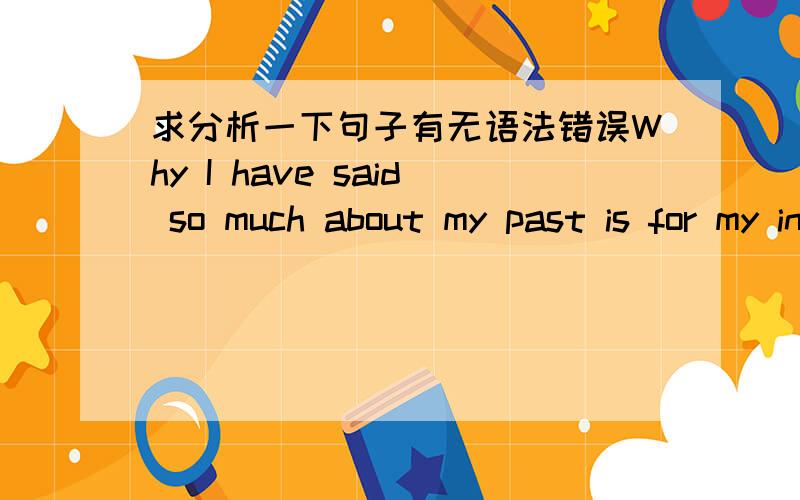 求分析一下句子有无语法错误Why I have said so much about my past is for my in